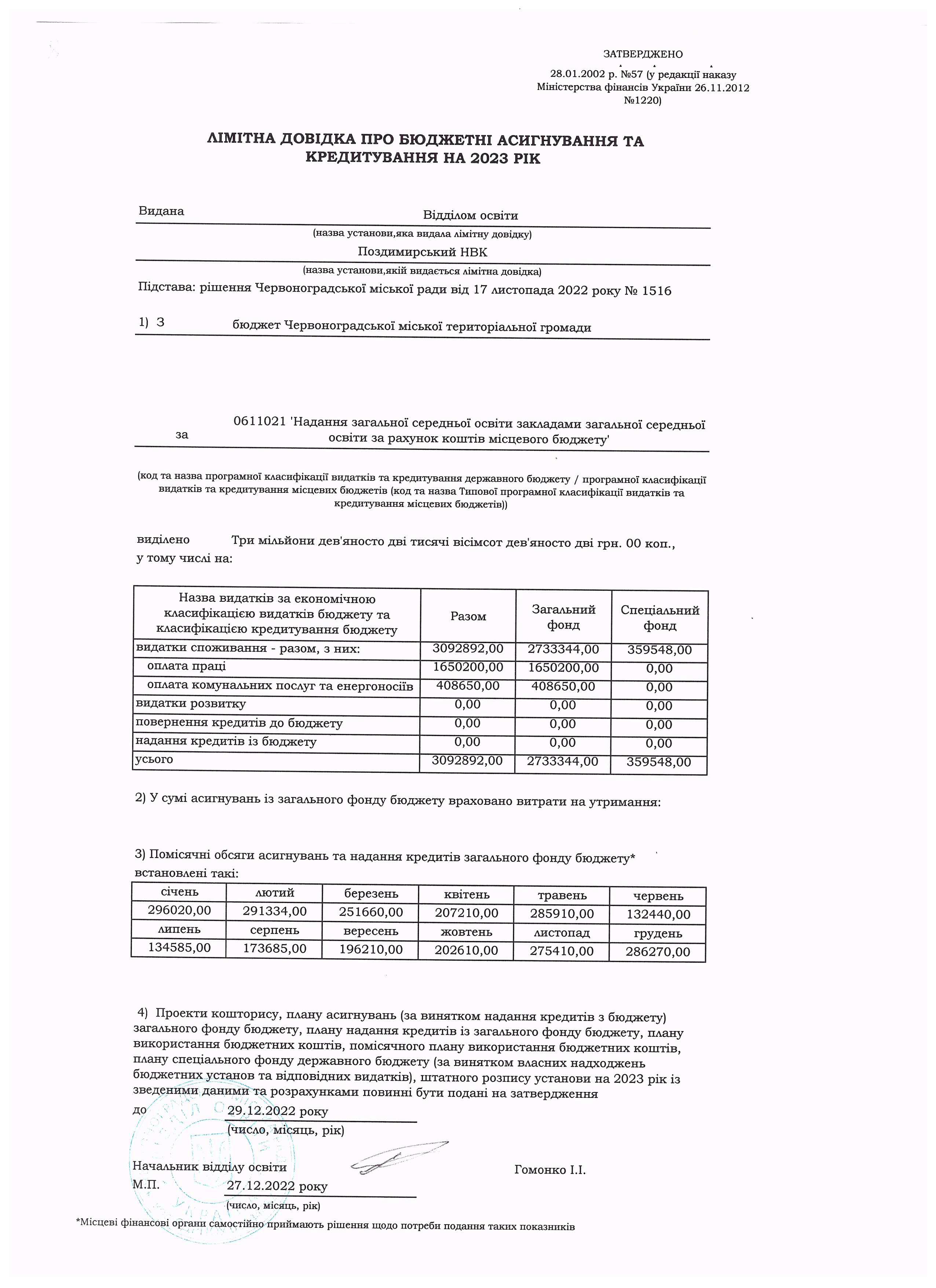 ЗАТВЕРДЖЕНО
28.01.2002 р. №57 (у редакції наказу Міністерства фінансів України 26.11.2012 №1220)

ЛІМІТНА ДОВІДКА ПРО БЮДЖЕТНІ АСИГНУВАННЯ ТА КРЕДИТУВАННЯ НА 2023 РІК

Видана Відділом освіти
(назва установи,яка видала лімітну довідку)
Поздимирський НВК
(назва установи,якій видається лімітна довідка)
Підстава: рішення Червоноградської міської ради від 17 листопада 2022 року № 1516

1) З бюджет Червоноградської міської територіальної громади

за 0611021 'Надання загальної середньої освіти закладами загальної середньої освіти за рахунок коштів місцевого бюджету'

(код та назва програмної класифікації видатків та кредитування державного бюджету / програмної класифікації видатків та кредитування місцевих бюджетів (код та назва Типової програмної класифікації видатків та кредитування місцевих бюджетів))

виділено Три мільйони дев'яносто дві тисячі вісімсот дев'яносто дві грн. 00 коп., у тому числі на:

| Назва видатків за економічною класифікацією видатків бюджету та класифікацією кредитування бюджету | Разом | Загальний фонд | Спеціальний фонд |
|---|---|---|---|
| видатки споживання - разом, з них: | 3092892,00 | 2733344,00 | 359548,00 |
| оплата праці | 1650200,00 | 1650200,00 | 0,00 |
| оплата комунальних послуг та енергоносіїв | 408650,00 | 408650,00 | 0,00 |
| видатки розвитку | 0,00 | 0,00 | 0,00 |
| повернення кредитів до бюджету | 0,00 | 0,00 | 0,00 |
| надання кредитів із бюджету | 0,00 | 0,00 | 0,00 |
| усього | 3092892,00 | 2733344,00 | 359548,00 |

2) У сумі асигнувань із загального фонду бюджету враховано витрати на утримання:

3) Помісячні обсяги асигнувань та надання кредитів загального фонду бюджету* встановлені такі:

| січень | лютий | березень | квітень | травень | червень |
|---|---|---|---|---|---|
| 296020,00 | 291334,00 | 251660,00 | 207210,00 | 285910,00 | 132440,00 |
| липень | серпень | вересень | жовтень | листопад | грудень |
| 134585,00 | 173685,00 | 196210,00 | 202610,00 | 275410,00 | 286270,00 |

4) Проекти кошторису, плану асигнувань (за винятком надання кредитів з бюджету) загального фонду бюджету, плану надання кредитів із загального фонду бюджету, плану використання бюджетних коштів, помісячного плану використання бюджетних коштів, плану спеціального фонду державного бюджету (за винятком власних надходжень бюджетних установ та відповідних видатків), штатного розпису установи на 2023 рік із зведеними даними та розрахунками повинні бути подані на затвердження
до 29.12.2022 року
(число, місяць, рік)

Начальник відділу освіти Гомонко І.І.
М.П. 27.12.2022 року
(число, місяць, рік)

*Місцеві фінансові органи самостійно приймають рішення щодо потреби подання таких показників